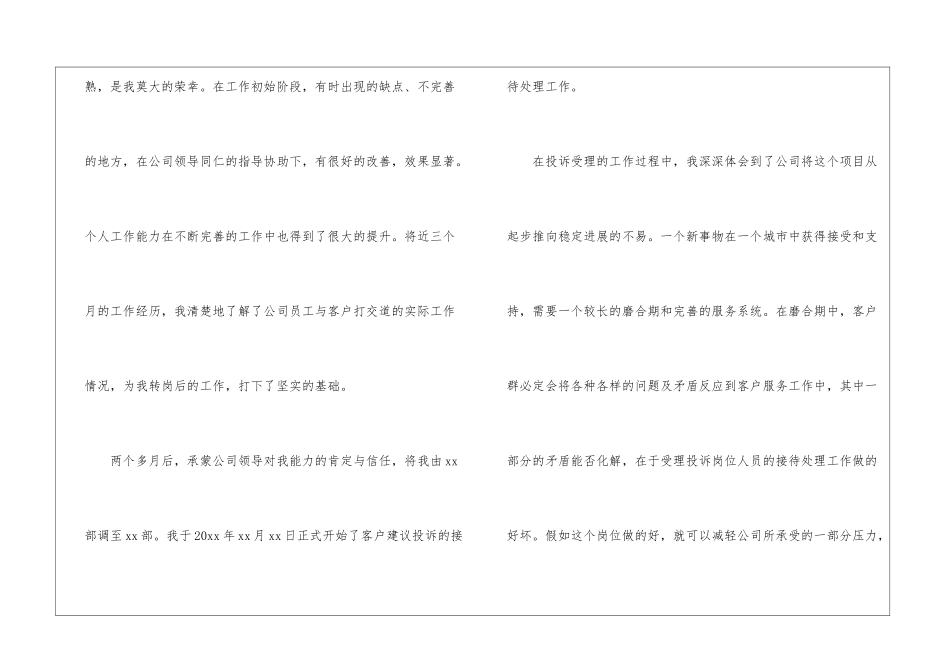 熟，是我莫大的荣幸。在工作初始阶段，有时出现的缺点、不完善的地方，在公司领导同仁的指导协助下，有很好的改善，效果显著。个人工作能力在不断完善的工作中也得到了很大的提升。将近三个月的工作经历，我清楚地了解了公司员工与客户打交道的实际工作情况，为我转岗后的工作，打下了坚实的基础。

两个多月后，承蒙公司领导对我能力的肯定与信任，将我由xx部调至xx部。我于20xx年xx月xx日正式开始了客户建议投诉的接待处理工作。

在投诉受理的工作过程中，我深深体会到了公司将这个项目从起步推向稳定进展的不易。一个新事物在一个城市中获得接受和支持，需要一个较长的磨合期和完善的服务系统。在磨合期中，客户群必定会将各种各样的问题及矛盾反应到客户服务工作中，其中一部分的矛盾能否化解，在于受理投诉岗位人员的接待处理工作做的好坏。假如这个岗位做的好，就可以减轻公司所承受的一部分压力，